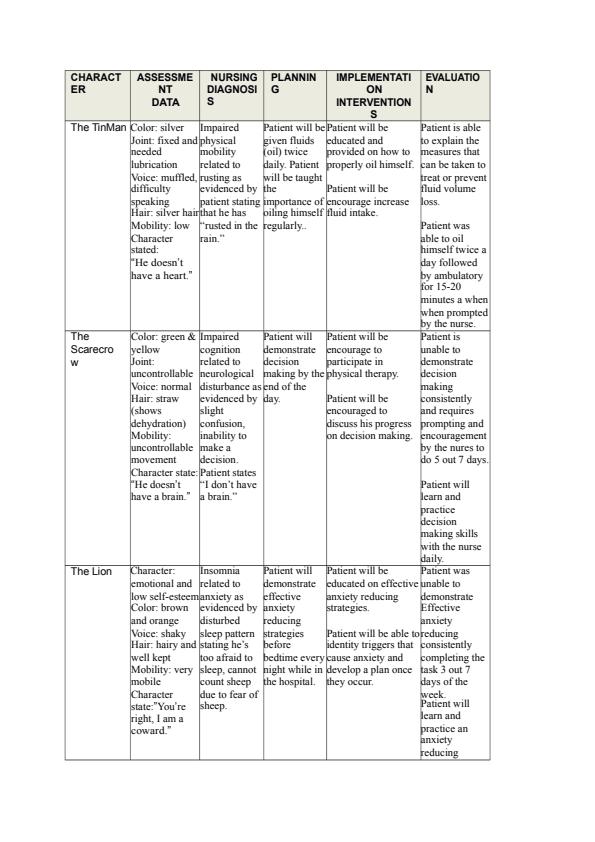 | CHARACTER | ASSESSMENT DATA | NURSING DIAGNOSIS | PLANNING | IMPLEMENTATION INTERVENTIONS | EVALUATION |
|---|---|---|---|---|---|
| The TinMan | Color: silver Joint: fixed and needed lubrication Voice: muffled, difficulty speaking Hair: silver hair Mobility: low Character stated: "He doesn't have a heart." | Impaired physical mobility related to rusting as evidenced by patient stating that he has "rusted in the rain." | Patient will be given fluids (oil) twice daily. Patient will be taught the importance of oiling himself regularly.. | Patient will be educated and provided on how to properly oil himself. Patient will be encourage increase fluid intake. | Patient is able to explain the measures that can be taken to treat or prevent fluid volume loss. Patient was able to oil himself twice a day followed by ambulatory for 15-20 minutes a when when prompted by the nurse. |
| The Scarecrow | Color: green & yellow Joint: uncontrollable Voice: normal Hair: straw (shows dehydration) Mobility: uncontrollable movement Character state: "He doesn't have a brain." | Impaired cognition related to neurological disturbance as evidenced by slight confusion, inability to make a decision. Patient states "I don't have a brain." | Patient will demonstrate decision making by the end of the day. | Patient will be encourage to participate in physical therapy. Patient will be encouraged to discuss his progress on decision making. | Patient is unable to demonstrate decision making consistently and requires prompting and encouragement by the nures to do 5 out 7 days. Patient will learn and practice decision making skills with the nurse daily. |
| The Lion | Character: emotional and low self-esteem Color: brown and orange Voice: shaky Hair: hairy and well kept Mobility: very mobile Character state:"You're right, I am a coward." | Insomnia related to anxiety as evidenced by disturbed sleep pattern stating he's too afraid to sleep, cannot count sheep due to fear of sheep. | Patient will demonstrate effective anxiety reducing strategies before bedtime every night while in the hospital. | Patient will be educated on effective anxiety reducing strategies. Patient will be able to identity triggers that cause anxiety and develop a plan once they occur. | Patient was unable to demonstrate Effective anxiety reducing consistently completing the task 3 out 7 days of the week. Patient will learn and practice an anxiety reducing |